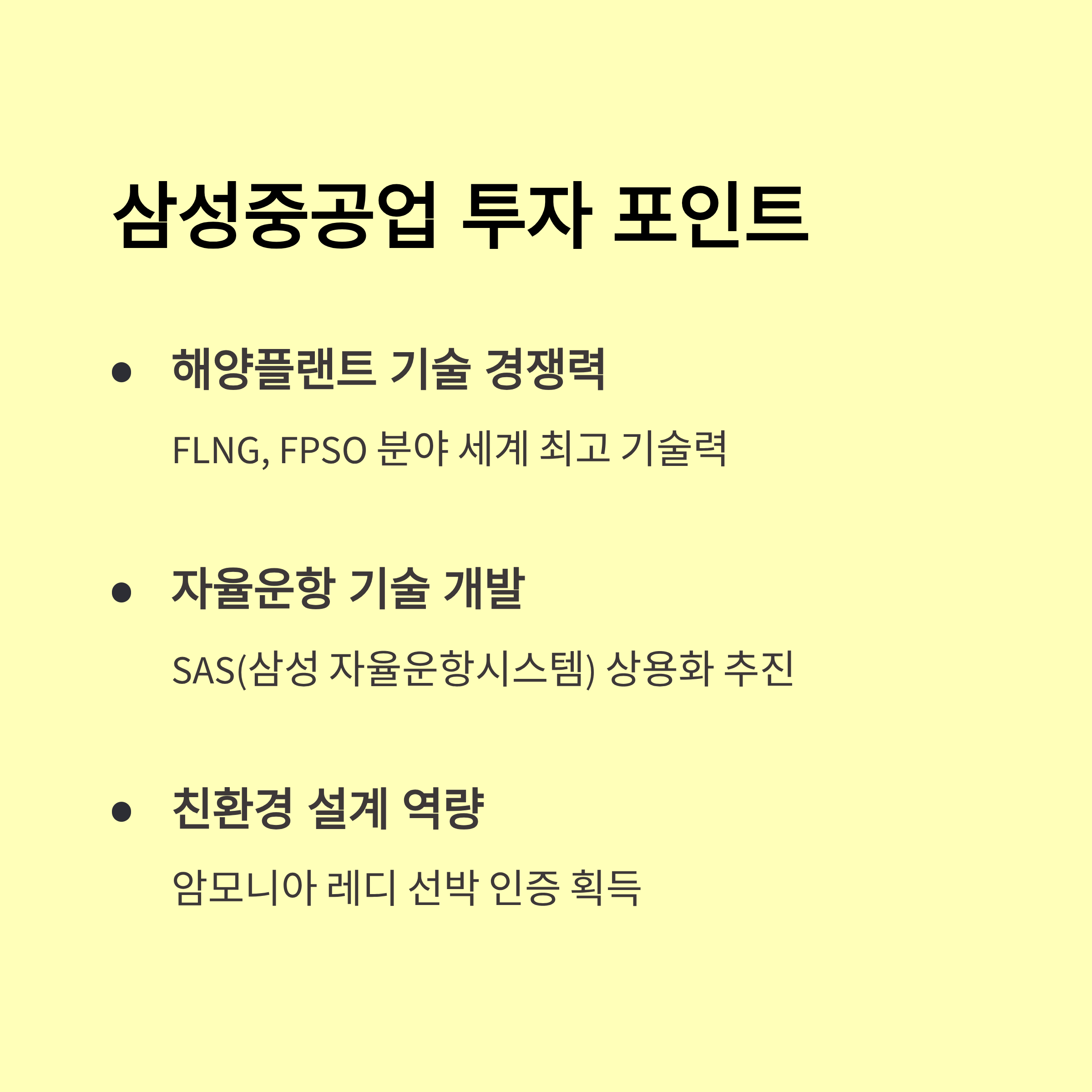 삼성중공업 투자 포인트

• 해양플랜트 기술 경쟁력

FLNG, FPSO 분야 세계 최고 기술력

• 자율운항 기술 개발

SAS(삼성 자율운항시스템) 상용화 추진

• 친환경 설계 역량

암모니아 레디 선박 인증 획득